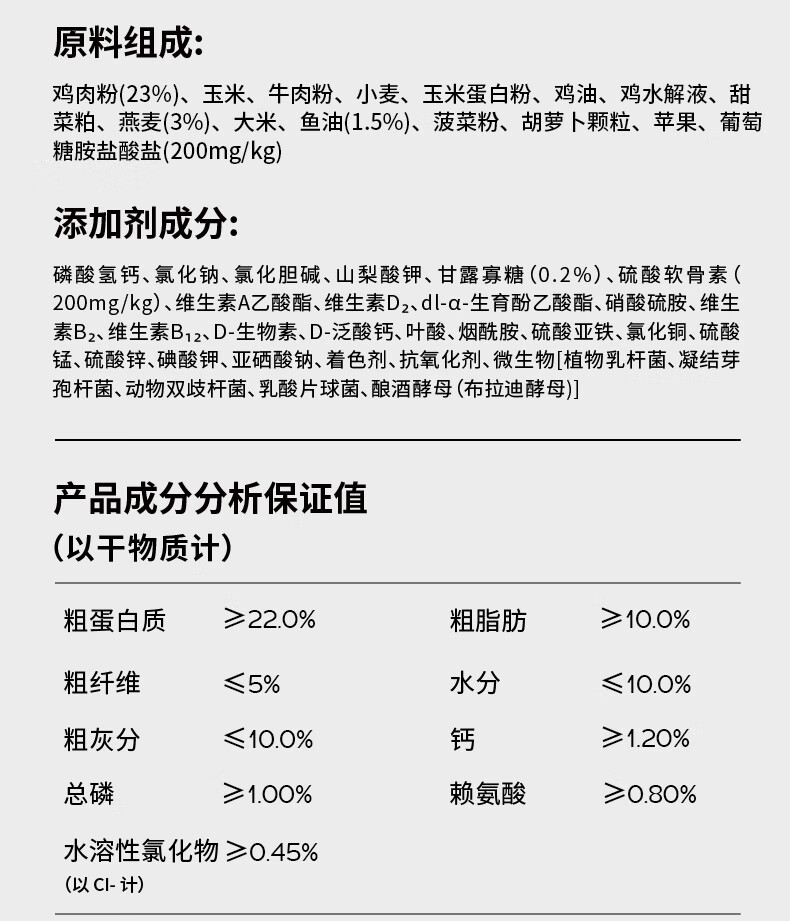 原料组成:

鸡肉粉(23%)、玉米、牛肉粉、小麦、玉米蛋白粉、鸡油、鸡水解液、甜菜粕、燕麦(3%)、大米、鱼油(1.5%)、菠菜粉、胡萝卜颗粒、苹果、葡萄糖胺盐酸盐(200mg/kg)

添加剂成分:

磷酸氢钙、氯化钠、氯化胆碱、山梨酸钾、甘露寡糖(0.2%)、硫酸软骨素(200mg/kg)、维生素A乙酸酯、维生素$D_2$、dl-α-生育酚乙酸酯、硝酸硫胺、维生素$B_2$、维生素$B_{12}$、D-生物素、D-泛酸钙、叶酸、烟酰胺、硫酸亚铁、氯化铜、硫酸锰、硫酸锌、碘酸钾、亚硒酸钠、着色剂、抗氧化剂、微生物[植物乳杆菌、凝结芽孢杆菌、动物双歧杆菌、乳酸片球菌、酿酒酵母(布拉迪酵母)]

产品成分分析保证值
(以干物质计)

| 粗蛋白质 | ≥22.0% | 粗脂肪 | ≥10.0% |
|---|---|---|---|
| 粗纤维 | ≤5% | 水分 | ≤10.0% |
| 粗灰分 | ≤10.0% | 钙 | ≥1.20% |
| 总磷 | ≥1.00% | 赖氨酸 | ≥0.80% |
| 水溶性氯化物 (以 Cl- 计) | ≥0.45% | | |